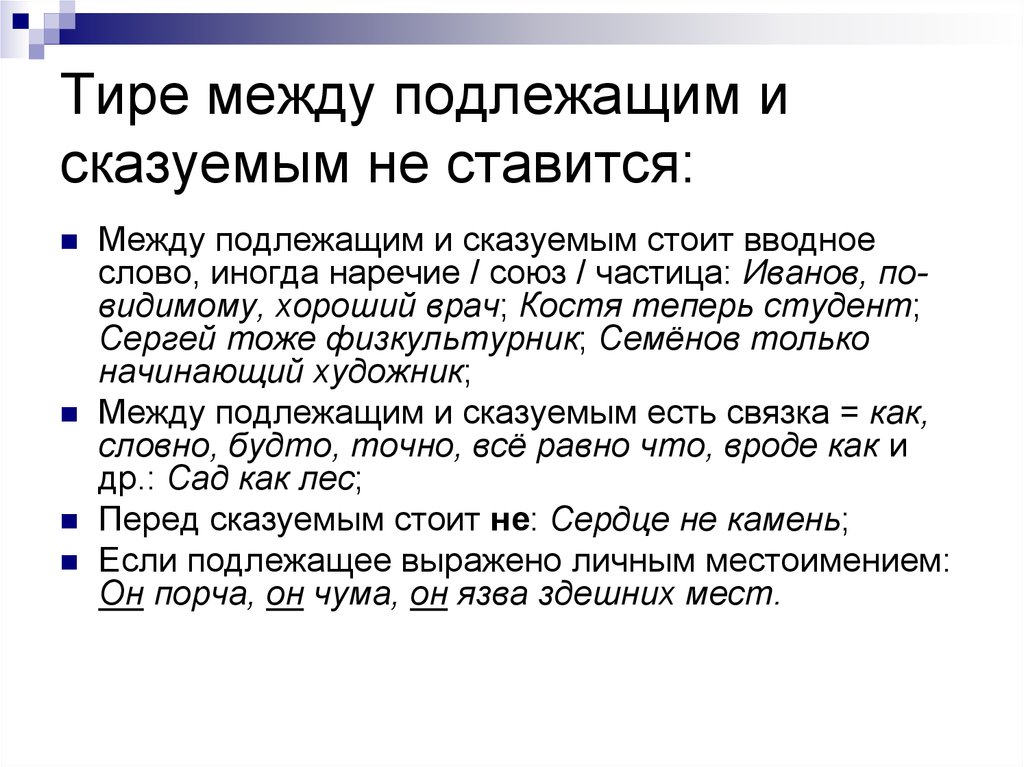 Тире между подлежащим и сказуемым не ставится:

Между подлежащим и сказуемым стоит вводное слово, иногда наречие / союз / частица: Иванов, по-видимому, хороший врач; Костя теперь студент; Сергей тоже физкультурник; Семёнов только начинающий художник;

Между подлежащим и сказуемым есть связка = как, словно, будто, точно, всё равно что, вроде как и др.: Сад как лес;

Перед сказуемым стоит не: Сердце не камень;

Если подлежащее выражено личным местоимением: Он порча, он чума, он язва здешних мест.